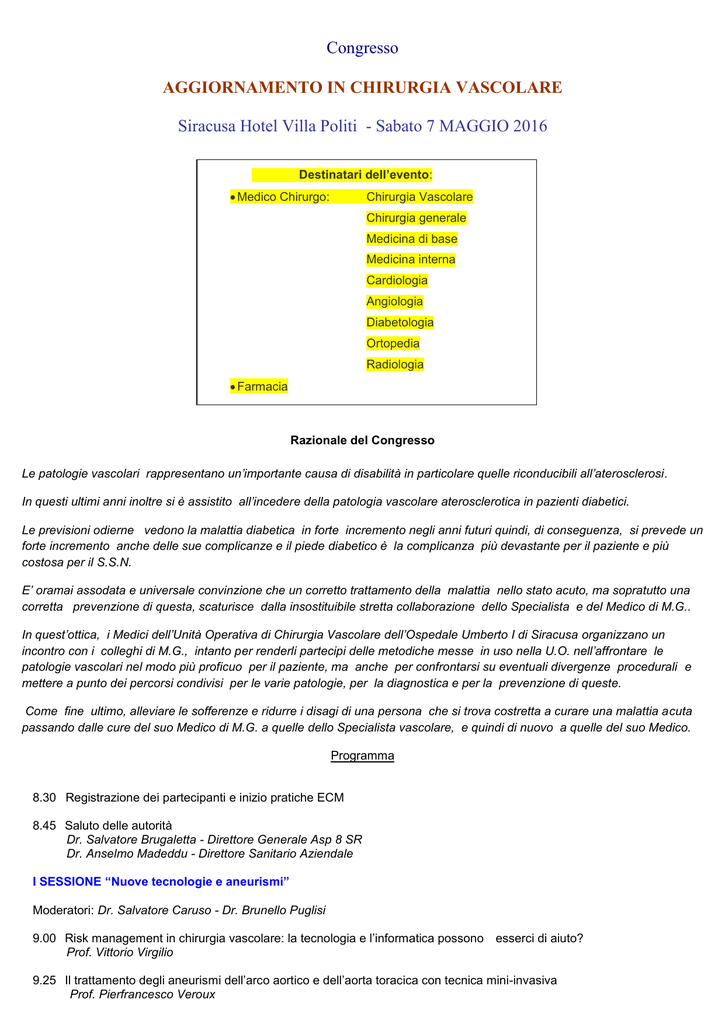 Congresso

AGGIORNAMENTO IN CHIRURGIA VASCOLARE

Siracusa Hotel Villa Politi - Sabato 7 MAGGIO 2016

Destinatari dell'evento:

• Medico Chirurgo: Chirurgia Vascolare
Chirurgia generale
Medicina di base
Medicina interna
Cardiologia
Angiologia
Diabetologia
Ortopedia
Radiologia

• Farmacia

Razionale del Congresso

Le patologie vascolari rappresentano un'importante causa di disabilità in particolare quelle riconducibili all'aterosclerosi.

In questi ultimi anni inoltre si è assistito all'incedere della patologia vascolare aterosclerotica in pazienti diabetici.

Le previsioni odierne vedono la malattia diabetica in forte incremento negli anni futuri quindi, di conseguenza, si prevede un forte incremento anche delle sue complicanze e il piede diabetico è la complicanza più devastante per il paziente e più costosa per il S.S.N.

E' oramai assodata e universale convinzione che un corretto trattamento della malattia nello stato acuto, ma sopratutto una corretta prevenzione di questa, scaturisce dalla insostituibile stretta collaborazione dello Specialista e del Medico di M.G..

In quest'ottica, i Medici dell'Unità Operativa di Chirurgia Vascolare dell'Ospedale Umberto I di Siracusa organizzano un incontro con i colleghi di M.G., intanto per renderli partecipi delle metodiche messe in uso nella U.O. nell'affrontare le patologie vascolari nel modo più proficuo per il paziente, ma anche per confrontarsi su eventuali divergenze procedurali e mettere a punto dei percorsi condivisi per le varie patologie, per la diagnostica e per la prevenzione di queste.

Come fine ultimo, alleviare le sofferenze e ridurre i disagi di una persona che si trova costretta a curare una malattia acuta passando dalle cure del suo Medico di M.G. a quelle dello Specialista vascolare, e quindi di nuovo a quelle del suo Medico.

Programma

8.30 Registrazione dei partecipanti e inizio pratiche ECM

8.45 Saluto delle autorità
Dr. Salvatore Brugaletta - Direttore Generale Asp 8 SR
Dr. Anselmo Madeddu - Direttore Sanitario Aziendale

I SESSIONE "Nuove tecnologie e aneurismi"

Moderatori: Dr. Salvatore Caruso - Dr. Brunello Puglisi

9.00 Risk management in chirurgia vascolare: la tecnologia e l'informatica possono esserci di aiuto?
Prof. Vittorio Virgilio

9.25 Il trattamento degli aneurismi dell'arco aortico e dell'aorta toracica con tecnica mini-invasiva
Prof. Pierfrancesco Veroux